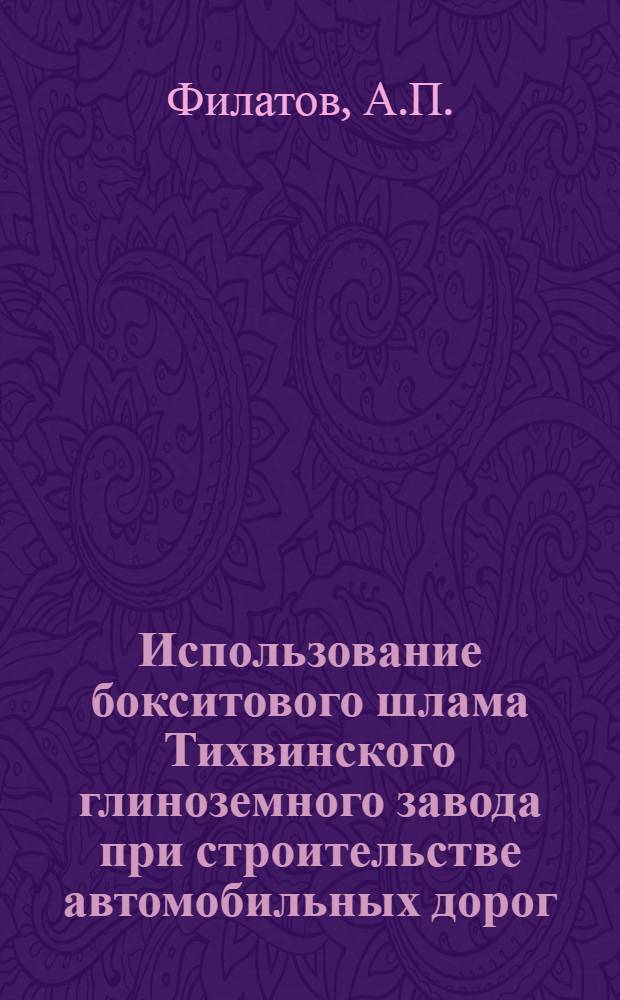 Филатов, А.П.

Использование бокситового шлама Тихвинского глиноземного завода при строительстве автомобильных дорог